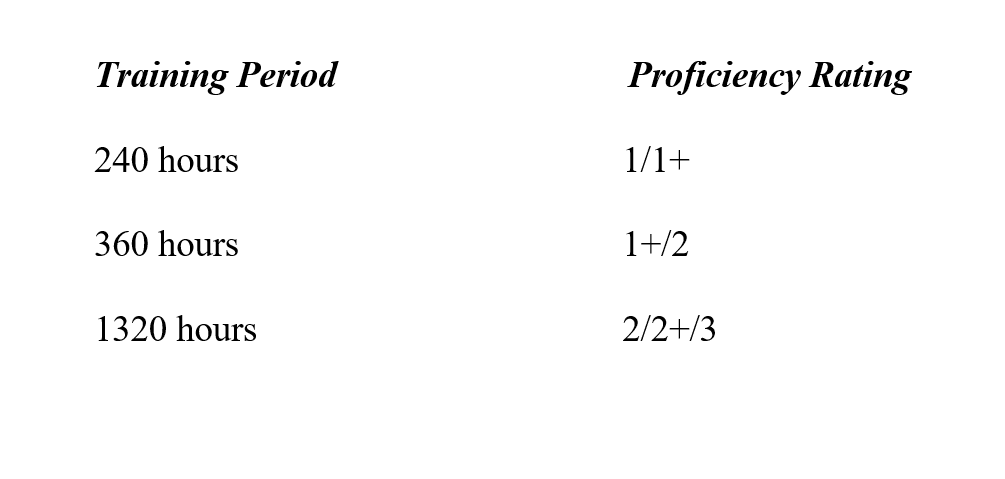 | Training Period | Proficiency Rating |
|---|---|
| 240 hours | 1/1+ |
| 360 hours | 1+/2 |
| 1320 hours | 2/2+/3 |